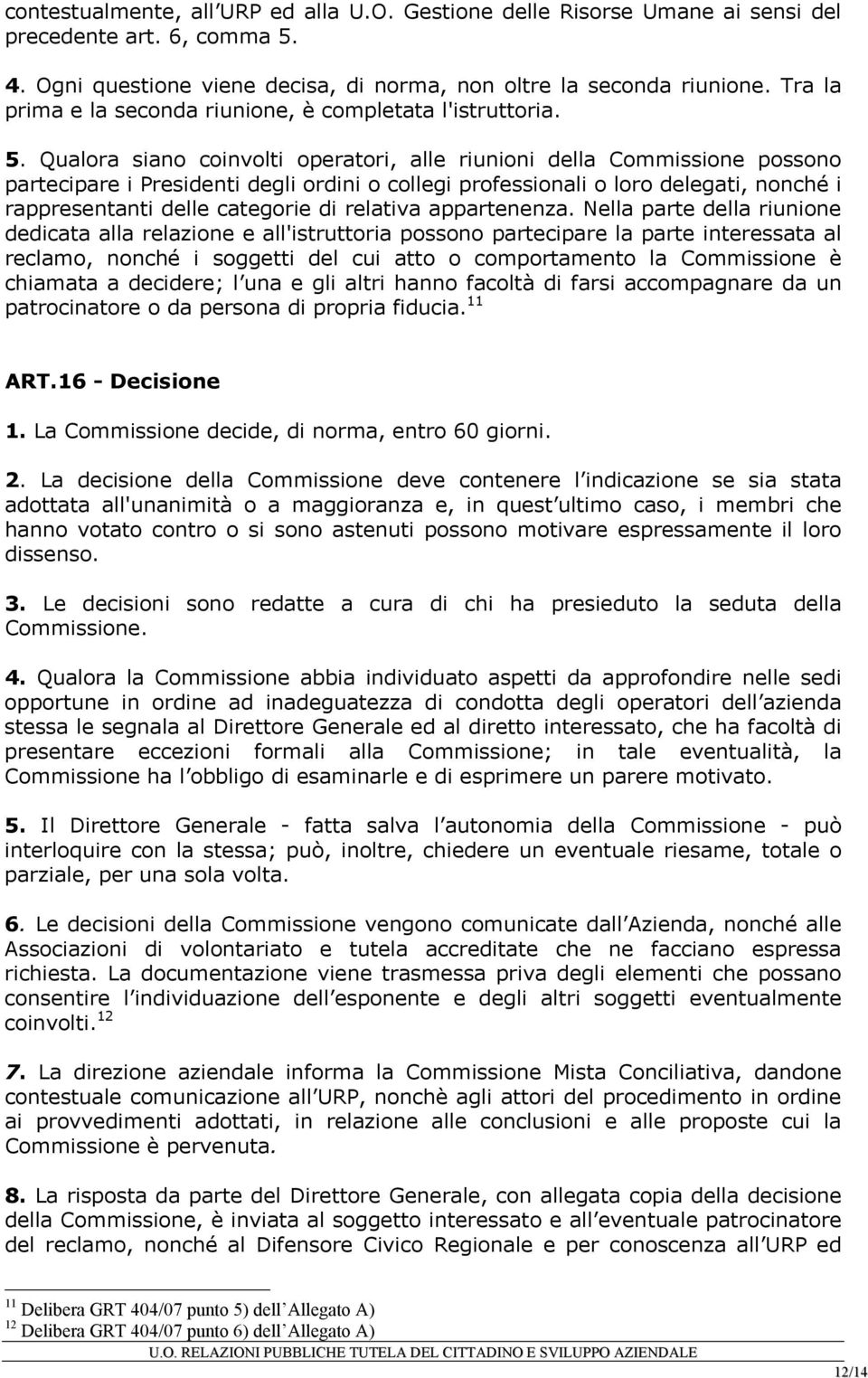 contestualmente, all URP ed alla U.O. Gestione delle Risorse Umane ai sensi del precedente art. 6, comma 5.

4. Ogni questione viene decisa, di norma, non oltre la seconda riunione. Tra la prima e la seconda riunione, è completata l'istruttoria.

5. Qualora siano coinvolti operatori, alle riunioni della Commissione possono partecipare i Presidenti degli ordini o collegi professionali o loro delegati, nonché i rappresentanti delle categorie di relativa appartenenza. Nella parte della riunione dedicata alla relazione e all'istruttoria possono partecipare la parte interessata al reclamo, nonché i soggetti del cui atto o comportamento la Commissione è chiamata a decidere; l una e gli altri hanno facoltà di farsi accompagnare da un patrocinatore o da persona di propria fiducia.$^{11}$

ART.16 - Decisione

1. La Commissione decide, di norma, entro 60 giorni.

2. La decisione della Commissione deve contenere l indicazione se sia stata adottata all'unanimità o a maggioranza e, in quest ultimo caso, i membri che hanno votato contro o si sono astenuti possono motivare espressamente il loro dissenso.

3. Le decisioni sono redatte a cura di chi ha presieduto la seduta della Commissione.

4. Qualora la Commissione abbia individuato aspetti da approfondire nelle sedi opportune in ordine ad inadeguatezza di condotta degli operatori dell azienda stessa le segnala al Direttore Generale ed al diretto interessato, che ha facoltà di presentare eccezioni formali alla Commissione; in tale eventualità, la Commissione ha l obbligo di esaminarle e di esprimere un parere motivato.

5. Il Direttore Generale - fatta salva l autonomia della Commissione - può interloquire con la stessa; può, inoltre, chiedere un eventuale riesame, totale o parziale, per una sola volta.

6. Le decisioni della Commissione vengono comunicate dall Azienda, nonché alle Associazioni di volontariato e tutela accreditate che ne facciano espressa richiesta. La documentazione viene trasmessa priva degli elementi che possano consentire l individuazione dell esponente e degli altri soggetti eventualmente coinvolti.$^{12}$

7. La direzione aziendale informa la Commissione Mista Conciliativa, dandone contestuale comunicazione all URP, nonchè agli attori del procedimento in ordine ai provvedimenti adottati, in relazione alle conclusioni e alle proposte cui la Commissione è pervenuta.

8. La risposta da parte del Direttore Generale, con allegata copia della decisione della Commissione, è inviata al soggetto interessato e all eventuale patrocinatore del reclamo, nonché al Difensore Civico Regionale e per conoscenza all URP ed

$^{11}$ Delibera GRT 404/07 punto 5) dell Allegato A)
$^{12}$ Delibera GRT 404/07 punto 6) dell Allegato A)

U.O. RELAZIONI PUBBLICHE TUTELA DEL CITTADINO E SVILUPPO AZIENDALE

12/14